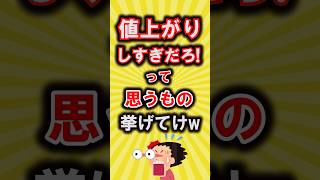 値上がり
しすぎだろ!
って
思うもの
挙げてけw